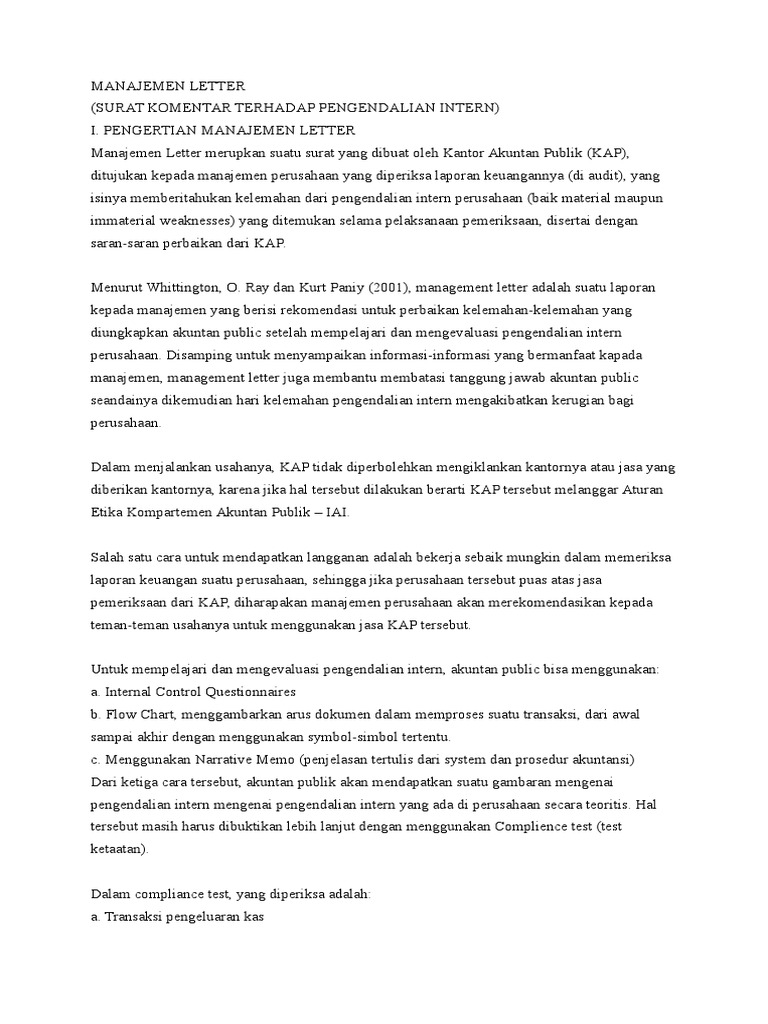 MANAJEMEN LETTER
(SURAT KOMENTAR TERHADAP PENGENDALIAN INTERN)
I. PENGERTIAN MANAJEMEN LETTER
Manajemen Letter merupkan suatu surat yang dibuat oleh Kantor Akuntan Publik (KAP), ditujukan kepada manajemen perusahaan yang diperiksa laporan keuangannya (di audit), yang isinya memberitahukan kelemahan dari pengendalian intern perusahaan (baik material maupun immaterial weaknesses) yang ditemukan selama pelaksanaan pemeriksaan, disertai dengan saran-saran perbaikan dari KAP.

Menurut Whittington, O. Ray dan Kurt Paniy (2001), management letter adalah suatu laporan kepada manajemen yang berisi rekomendasi untuk perbaikan kelemahan-kelemahan yang diungkapkan akuntan public setelah mempelajari dan mengevaluasi pengendalian intern perusahaan. Disamping untuk menyampaikan informasi-informasi yang bermanfaat kapada manajemen, management letter juga membantu membatasi tanggung jawab akuntan public seandainya dikemudian hari kelemahan pengendalian intern mengakibatkan kerugian bagi perusahaan.

Dalam menjalankan usahanya, KAP tidak diperbolehkan mengiklankan kantornya atau jasa yang diberikan kantornya, karena jika hal tersebut dilakukan berarti KAP tersebut melanggar Aturan Etika Kompartemen Akuntan Publik – IAI.

Salah satu cara untuk mendapatkan langganan adalah bekerja sebaik mungkin dalam memeriksa laporan keuangan suatu perusahaan, sehingga jika perusahaan tersebut puas atas jasa pemeriksaan dari KAP, diharapakan manajemen perusahaan akan merekomendasikan kepada teman-teman usahanya untuk menggunakan jasa KAP tersebut.

Untuk mempelajari dan mengevaluasi pengendalian intern, akuntan public bisa menggunakan:
a. Internal Control Questionnaires
b. Flow Chart, menggambarkan arus dokumen dalam memproses suatu transaksi, dari awal sampai akhir dengan menggunakan symbol-simbol tertentu.
c. Menggunakan Narrative Memo (penjelasan tertulis dari system dan prosedur akuntansi)
Dari ketiga cara tersebut, akuntan publik akan mendapatkan suatu gambaran mengenai pengendalian intern mengenai pengendalian intern yang ada di perusahaan secara teoritis. Hal tersebut masih harus dibuktikan lebih lanjut dengan menggunakan Complience test (test ketaatan).

Dalam compliance test, yang diperiksa adalah:
a. Transaksi pengeluaran kas